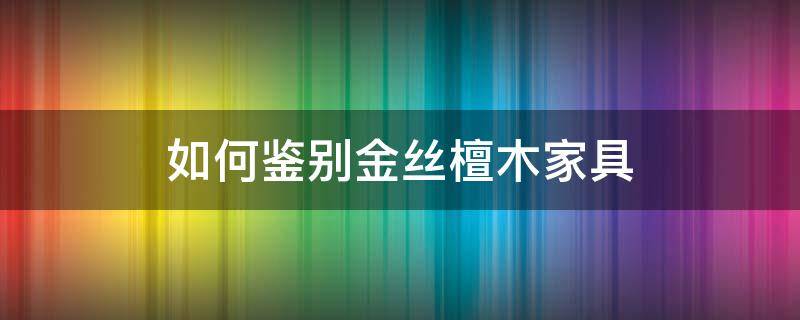 如何鉴别金丝檀木家具